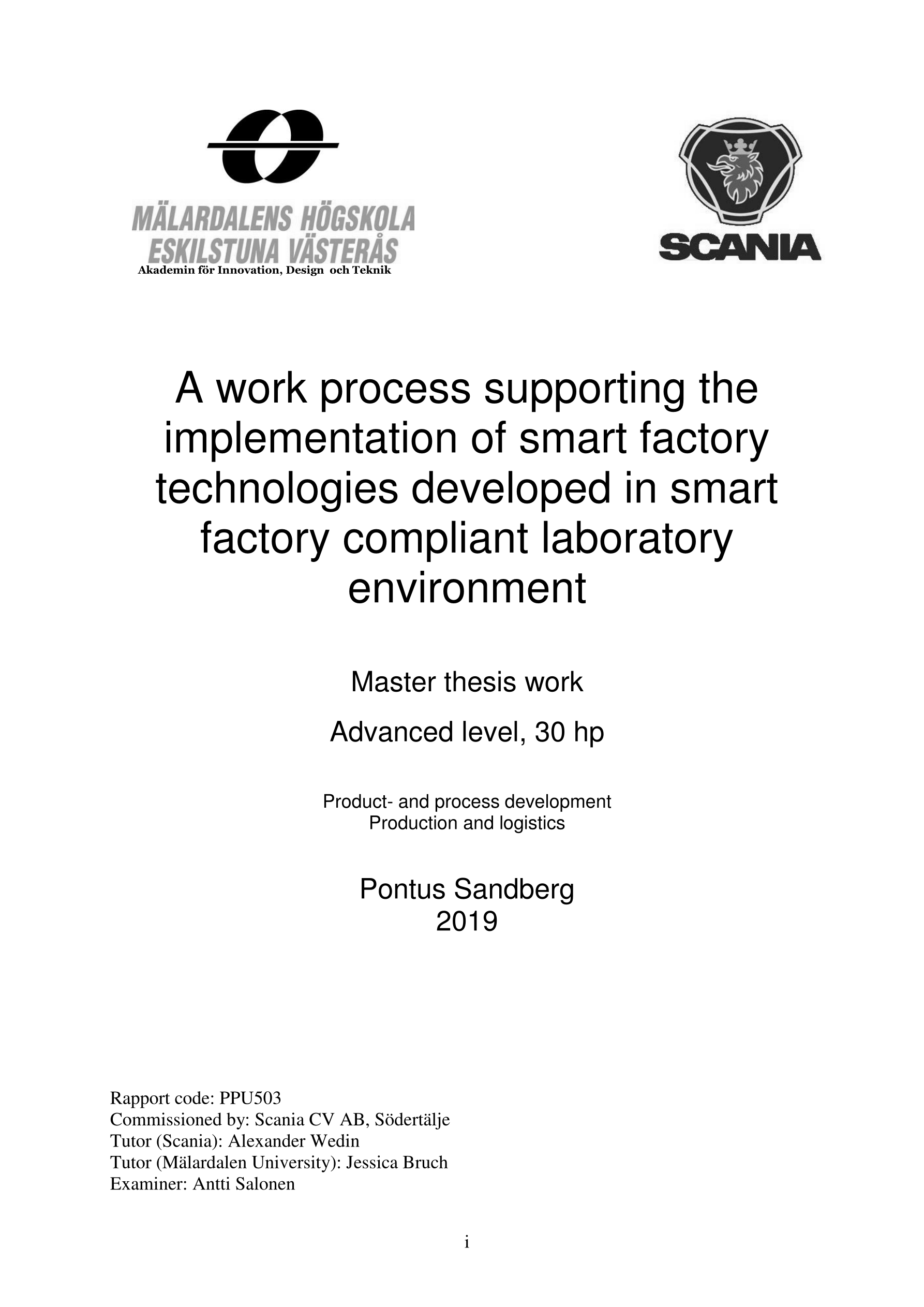 MÄLARDALENS HÖGSKOLA
ESKILSTUNA VÄSTERÅS
Akademin för Innovation, Design och Teknik

SCANIA

A work process supporting the implementation of smart factory technologies developed in smart factory compliant laboratory environment

Master thesis work

Advanced level, 30 hp

Product- and process development
Production and logistics

Pontus Sandberg
2019

Rapport code: PPU503
Commissioned by: Scania CV AB, Södertälje
Tutor (Scania): Alexander Wedin
Tutor (Mälardalen University): Jessica Bruch
Examiner: Antti Salonen

i